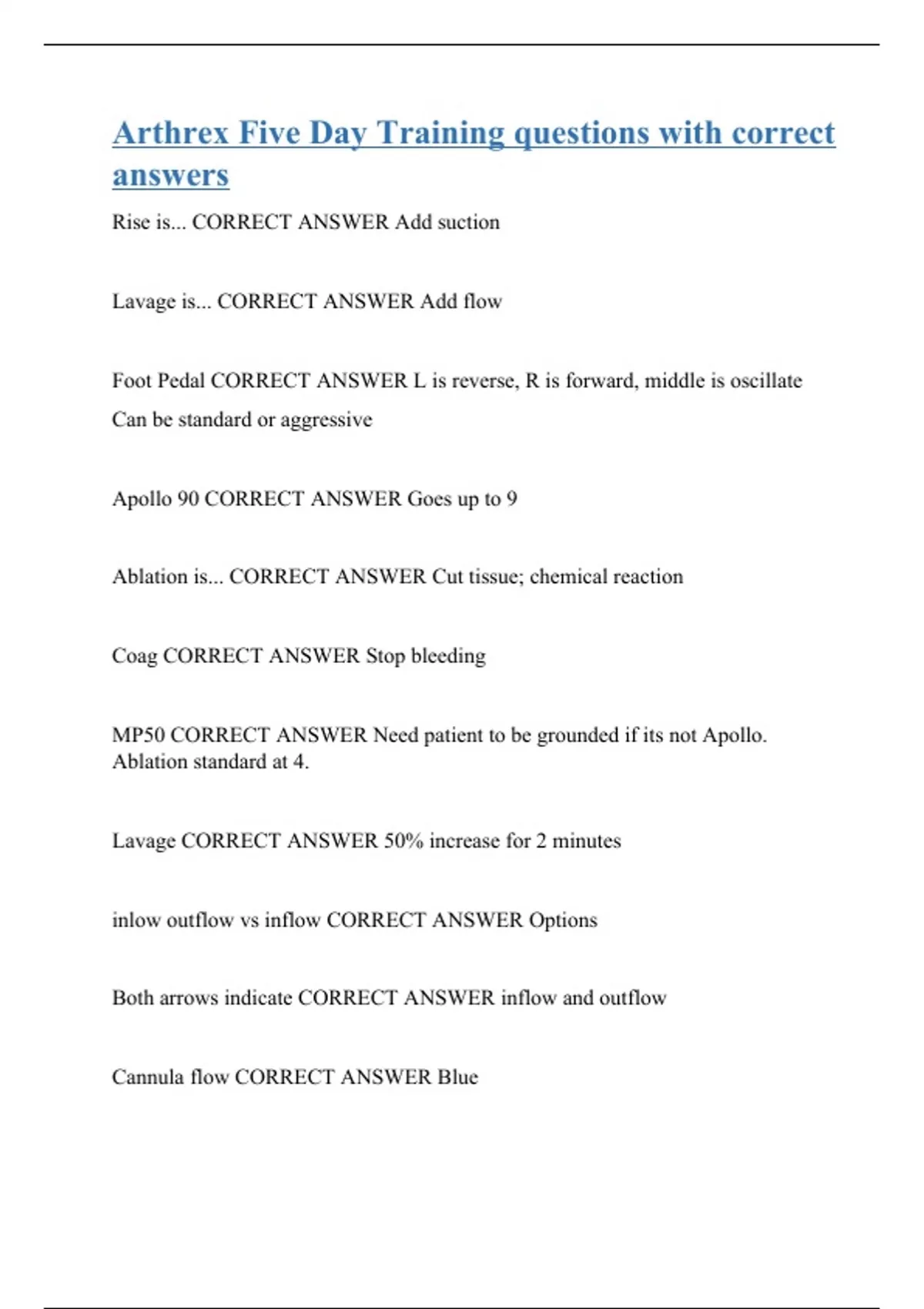 Arthrex Five Day Training questions with correct answers

Rise is... CORRECT ANSWER Add suction

Lavage is... CORRECT ANSWER Add flow

Foot Pedal CORRECT ANSWER L is reverse, R is forward, middle is oscillate
Can be standard or aggressive

Apollo 90 CORRECT ANSWER Goes up to 9

Ablation is... CORRECT ANSWER Cut tissue; chemical reaction

Coag CORRECT ANSWER Stop bleeding

MP50 CORRECT ANSWER Need patient to be grounded if its not Apollo. Ablation standard at 4.

Lavage CORRECT ANSWER 50% increase for 2 minutes

inlow outflow vs inflow CORRECT ANSWER Options

Both arrows indicate CORRECT ANSWER inflow and outflow

Cannula flow CORRECT ANSWER Blue